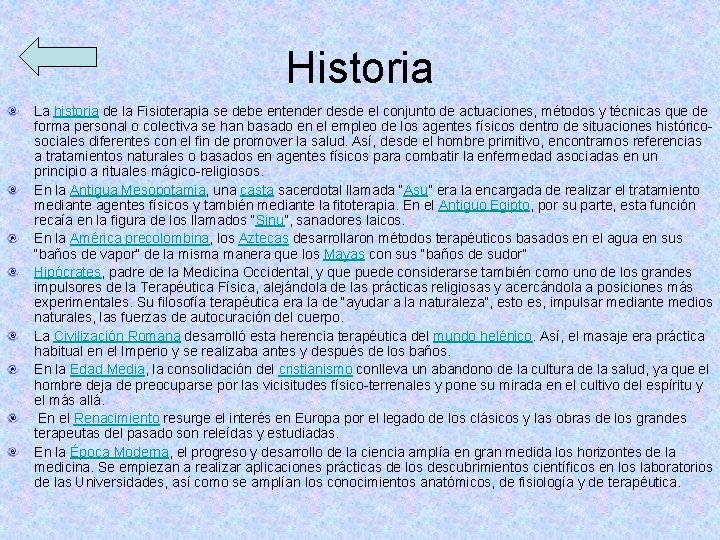 Historia

La historia de la Fisioterapia se debe entender desde el conjunto de actuaciones, métodos y técnicas que de forma personal o colectiva se han basado en el empleo de los agentes físicos dentro de situaciones histórico-sociales diferentes con el fin de promover la salud. Así, desde el hombre primitivo, encontramos referencias a tratamientos naturales o basados en agentes físicos para combatir la enfermedad asociadas en un principio a rituales mágico-religiosos.

En la Antigua Mesopotamia, una casta sacerdotal llamada "Asu" era la encargada de realizar el tratamiento mediante agentes físicos y también mediante la fitoterapia. En el Antiguo Egipto, por su parte, esta función recaía en la figura de los llamados "Sinu", sanadores laicos.

En la América precolombina, los Aztecas desarrollaron métodos terapéuticos basados en el agua en sus "baños de vapor" de la misma manera que los Mayas con sus "baños de sudor"

Hipócrates, padre de la Medicina Occidental, y que puede considerarse también como uno de los grandes impulsores de la Terapéutica Física, alejándola de las prácticas religiosas y acercándola a posiciones más experimentales. Su filosofía terapéutica era la de "ayudar a la naturaleza", esto es, impulsar mediante medios naturales, las fuerzas de autocuración del cuerpo.

La Civilización Romana desarrolló esta herencia terapéutica del mundo helénico. Así, el masaje era práctica habitual en el Imperio y se realizaba antes y después de los baños.

En la Edad Media, la consolidación del cristianismo conlleva un abandono de la cultura de la salud, ya que el hombre deja de preocuparse por las vicisitudes físico-terrenales y pone su mirada en el cultivo del espíritu y el más allá.

En el Renacimiento resurge el interés en Europa por el legado de los clásicos y las obras de los grandes terapeutas del pasado son releídas y estudiadas.

En la Época Moderna, el progreso y desarrollo de la ciencia amplía en gran medida los horizontes de la medicina. Se empiezan a realizar aplicaciones prácticas de los descubrimientos científicos en los laboratorios de las Universidades, así como se amplían los conocimientos anatómicos, de fisiología y de terapéutica.